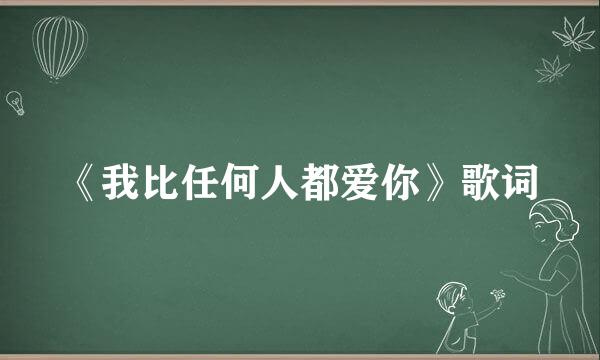 《我比任何人都爱你》歌词